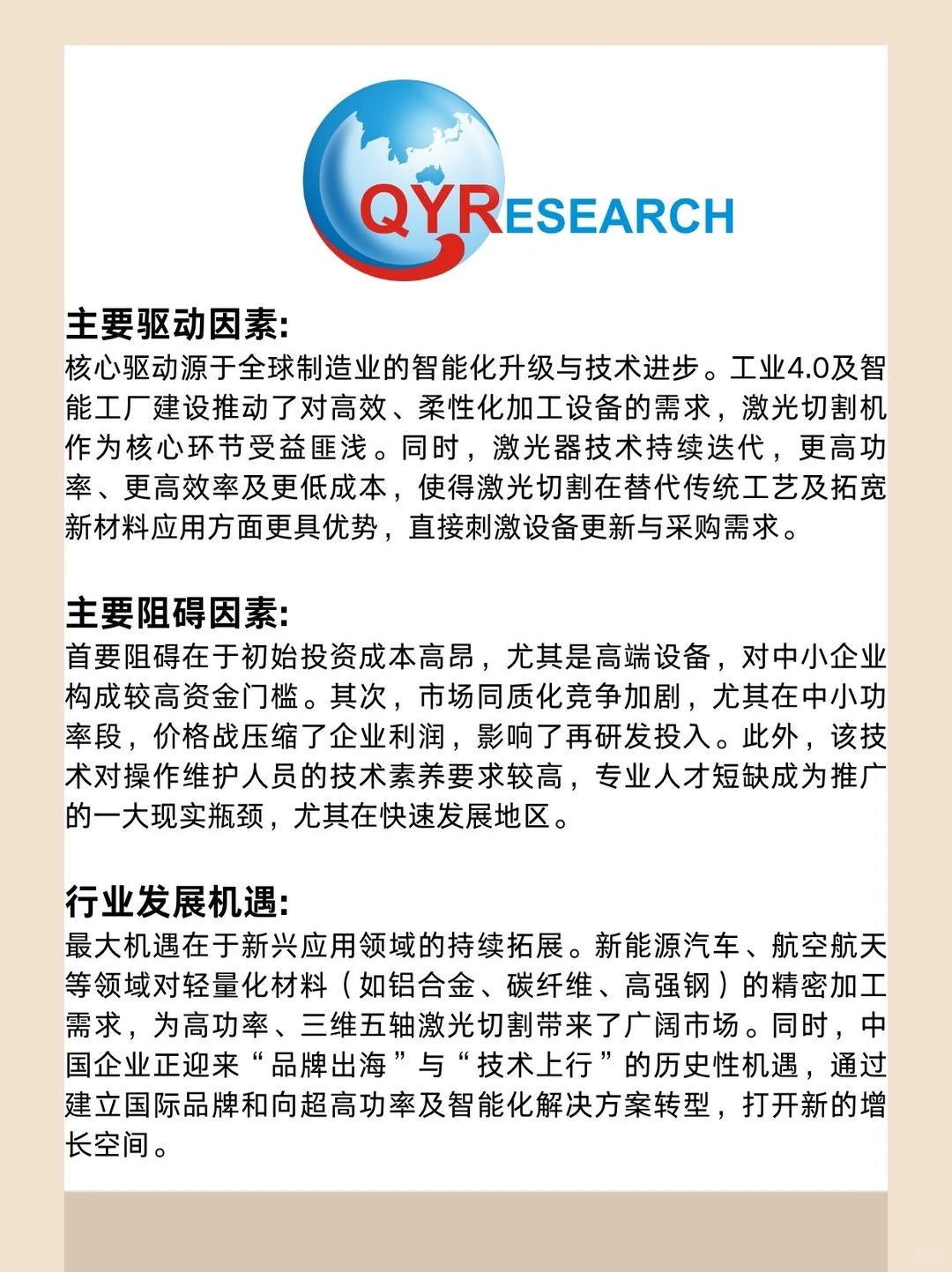 QYRESEARCH

主要驱动因素:
核心驱动源于全球制造业的智能化升级与技术进步。工业4.0及智能工厂建设推动了对高效、柔性化加工设备的需求，激光切割机作为核心环节受益匪浅。同时，激光器技术持续迭代，更高功率、更高效率及更低成本，使得激光切割在替代传统工艺及拓宽新材料应用方面更具优势，直接刺激设备更新与采购需求。

主要阻碍因素:
首要阻碍在于初始投资成本高昂，尤其是高端设备，对中小企业构成较高资金门槛。其次，市场同质化竞争加剧，尤其在中小功率段，价格战压缩了企业利润，影响了再研发投入。此外，该技术对操作维护人员的技术素养要求较高，专业人才短缺成为推广的一大现实瓶颈，尤其在快速发展地区。

行业发展机遇:
最大机遇在于新兴应用领域的持续拓展。新能源汽车、航空航天等领域对轻量化材料（如铝合金、碳纤维、高强钢）的精密加工需求，为高功率、三维五轴激光切割带来了广阔市场。同时，中国企业正迎来“品牌出海”与“技术上行”的历史性机遇，通过建立国际品牌和向超高功率及智能化解决方案转型，打开新的增长空间。